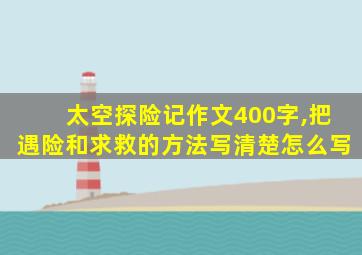 太空探险记作文400字,把遇险和求救的方法写清楚怎么写